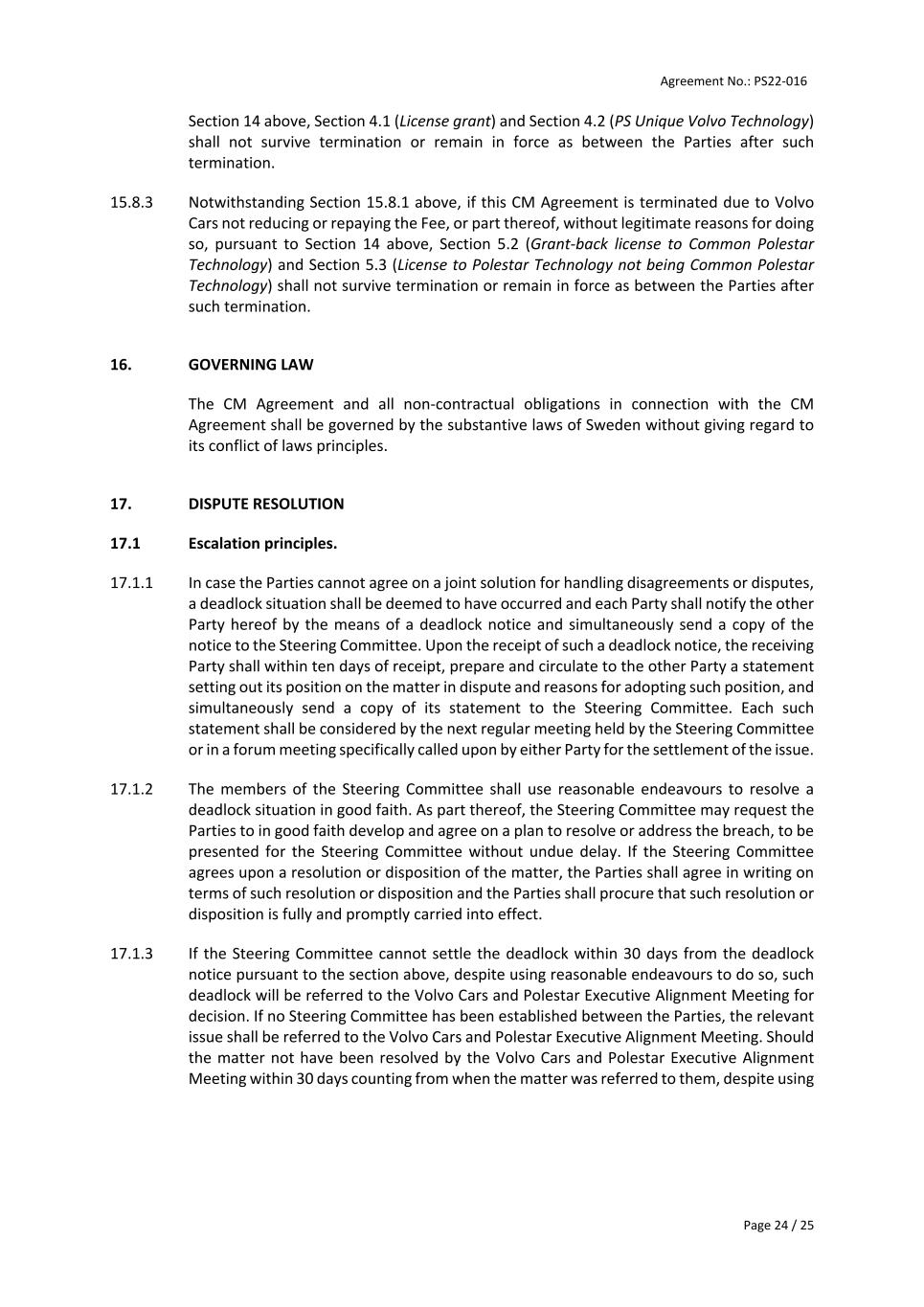 Agreement No.: PS22-016

Section 14 above, Section 4.1 (License grant) and Section 4.2 (PS Unique Volvo Technology) shall not survive termination or remain in force as between the Parties after such termination.

15.8.3 Notwithstanding Section 15.8.1 above, if this CM Agreement is terminated due to Volvo Cars not reducing or repaying the Fee, or part thereof, without legitimate reasons for doing so, pursuant to Section 14 above, Section 5.2 (Grant-back license to Common Polestar Technology) and Section 5.3 (License to Polestar Technology not being Common Polestar Technology) shall not survive termination or remain in force as between the Parties after such termination.

16. GOVERNING LAW

The CM Agreement and all non-contractual obligations in connection with the CM Agreement shall be governed by the substantive laws of Sweden without giving regard to its conflict of laws principles.

17. DISPUTE RESOLUTION

17.1 Escalation principles.

17.1.1 In case the Parties cannot agree on a joint solution for handling disagreements or disputes, a deadlock situation shall be deemed to have occurred and each Party shall notify the other Party hereof by the means of a deadlock notice and simultaneously send a copy of the notice to the Steering Committee. Upon the receipt of such a deadlock notice, the receiving Party shall within ten days of receipt, prepare and circulate to the other Party a statement setting out its position on the matter in dispute and reasons for adopting such position, and simultaneously send a copy of its statement to the Steering Committee. Each such statement shall be considered by the next regular meeting held by the Steering Committee or in a forum meeting specifically called upon by either Party for the settlement of the issue.

17.1.2 The members of the Steering Committee shall use reasonable endeavours to resolve a deadlock situation in good faith. As part thereof, the Steering Committee may request the Parties to in good faith develop and agree on a plan to resolve or address the breach, to be presented for the Steering Committee without undue delay. If the Steering Committee agrees upon a resolution or disposition of the matter, the Parties shall agree in writing on terms of such resolution or disposition and the Parties shall procure that such resolution or disposition is fully and promptly carried into effect.

17.1.3 If the Steering Committee cannot settle the deadlock within 30 days from the deadlock notice pursuant to the section above, despite using reasonable endeavours to do so, such deadlock will be referred to the Volvo Cars and Polestar Executive Alignment Meeting for decision. If no Steering Committee has been established between the Parties, the relevant issue shall be referred to the Volvo Cars and Polestar Executive Alignment Meeting. Should the matter not have been resolved by the Volvo Cars and Polestar Executive Alignment Meeting within 30 days counting from when the matter was referred to them, despite using

Page 24 / 25